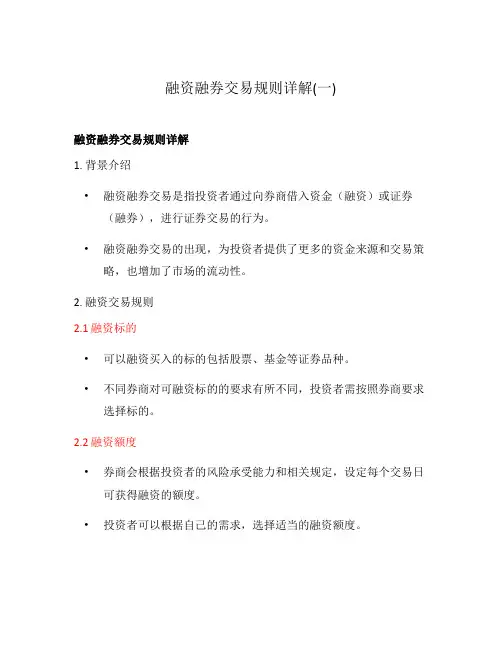 融资融券交易规则详解(一)

融资融券交易规则详解

1. 背景介绍

• 融资融券交易是指投资者通过向券商借入资金（融资）或证券（融券），进行证券交易的行为。

• 融资融券交易的出现，为投资者提供了更多的资金来源和交易策略，也增加了市场的流动性。

2. 融资交易规则

2.1 融资标的

• 可以融资买入的标的包括股票、基金等证券品种。

• 不同券商对可融资标的的要求有所不同，投资者需按照券商要求选择标的。

2.2 融资额度

• 券商会根据投资者的风险承受能力和相关规定，设定每个交易日可获得融资的额度。

• 投资者可以根据自己的需求，选择适当的融资额度。